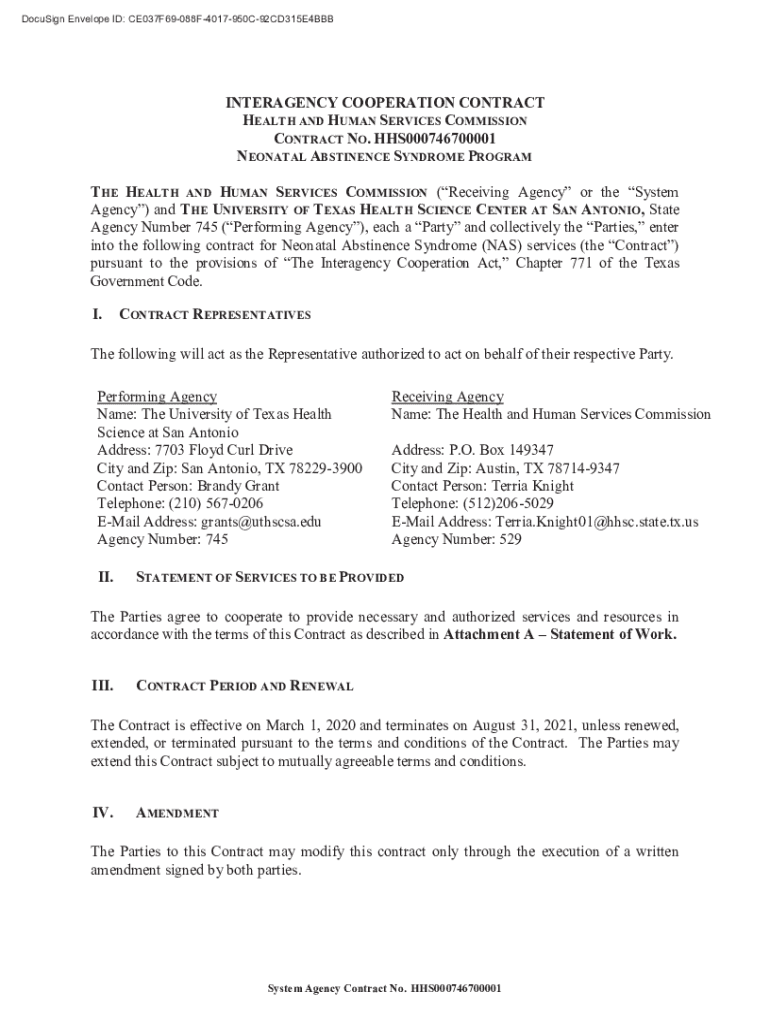 DocuSign Envelope ID: CE037F69-088F-4017-950C-92CD315E4BBB

INTERAGENCY COOPERATION CONTRACT
HEALTH AND HUMAN SERVICES COMMISSION
CONTRACT NO. HHS000746700001
NEONATAL ABSTINENCE SYNDROME PROGRAM

THE HEALTH AND HUMAN SERVICES COMMISSION ("Receiving Agency" or the "System Agency") and THE UNIVERSITY OF TEXAS HEALTH SCIENCE CENTER AT SAN ANTONIO, State Agency Number 745 ("Performing Agency"), each a "Party" and collectively the "Parties," enter into the following contract for Neonatal Abstinence Syndrome (NAS) services (the "Contract") pursuant to the provisions of "The Interagency Cooperation Act," Chapter 771 of the Texas Government Code.

I. CONTRACT REPRESENTATIVES

The following will act as the Representative authorized to act on behalf of their respective Party.

Performing Agency
Name: The University of Texas Health Science at San Antonio
Address: 7703 Floyd Curl Drive
City and Zip: San Antonio, TX 78229-3900
Contact Person: Brandy Grant
Telephone: (210) 567-0206
E-Mail Address: grants@uthscsa.edu
Agency Number: 745

Receiving Agency
Name: The Health and Human Services Commission
Address: P.O. Box 149347
City and Zip: Austin, TX 78714-9347
Contact Person: Terria Knight
Telephone: (512)206-5029
E-Mail Address: Terria.Knight01@hhsc.state.tx.us
Agency Number: 529

II. STATEMENT OF SERVICES TO BE PROVIDED

The Parties agree to cooperate to provide necessary and authorized services and resources in accordance with the terms of this Contract as described in Attachment A – Statement of Work.

III. CONTRACT PERIOD AND RENEWAL

The Contract is effective on March 1, 2020 and terminates on August 31, 2021, unless renewed, extended, or terminated pursuant to the terms and conditions of the Contract. The Parties may extend this Contract subject to mutually agreeable terms and conditions.

IV. AMENDMENT

The Parties to this Contract may modify this contract only through the execution of a written amendment signed by both parties.

System Agency Contract No. HHS000746700001